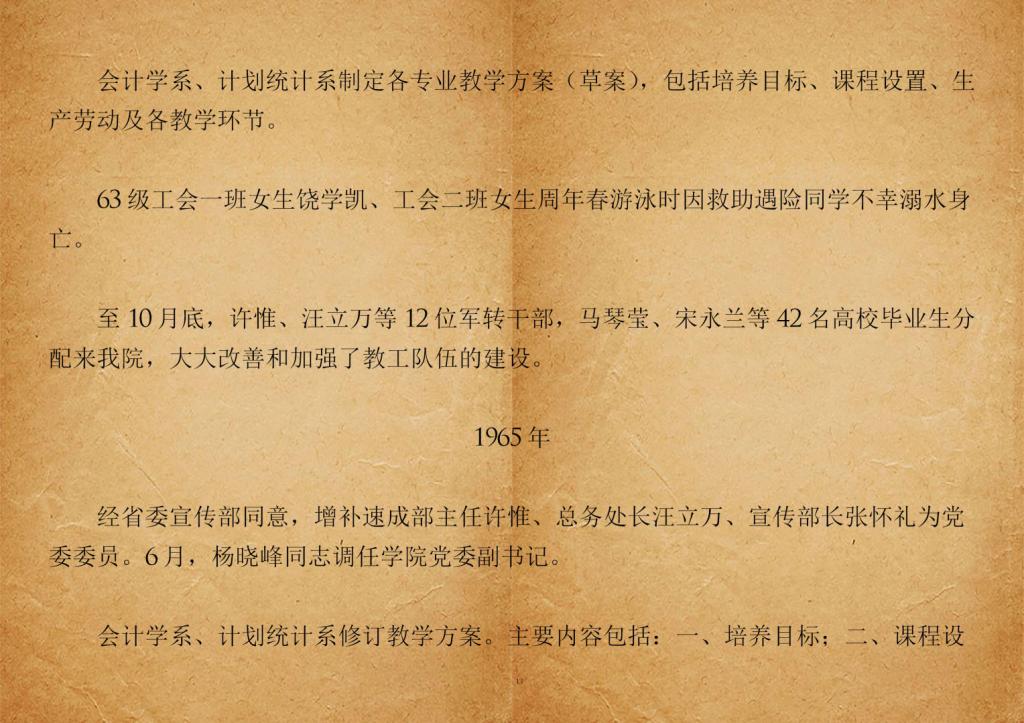 会计学系、计划统计系制定各专业教学方案（草案），包括培养目标、课程设置、生产劳动及各教学环节。

63级工会一班女生饶学凯、工会二班女生周年春游泳时因救助遇险同学不幸溺水身亡。

至10月底，许惟、汪立万等12位军转干部，马琴莹、宋永兰等42名高校毕业生分配来我院，大大改善和加强了教工队伍的建设。

1965年

经省委宣传部同意，增补速成部主任许惟、总务处长汪立万、宣传部长张怀礼为党委委员。6月，杨晓峰同志调任学院党委副书记。

会计学系、计划统计系修订教学方案。主要内容包括：一、培养目标；二、课程设